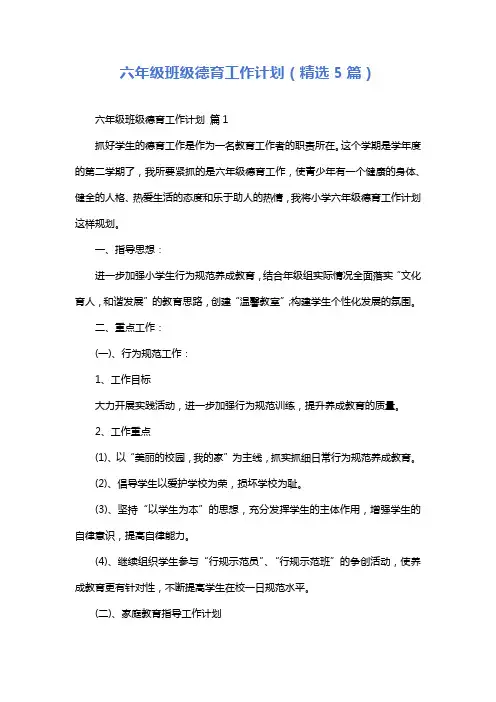 六年级班级德育工作计划（精选 5 篇）

六年级班级德育工作计划 篇 1

抓好学生的德育工作是作为一名教育工作者的职责所在。这个学期是学年度的第二学期了，我所要紧抓的是六年级德育工作，使青少年有一个健康的身体、健全的人格、热爱生活的态度和乐于助人的热情，我将小学六年级德育工作计划这样规划。

一、指导思想：

进一步加强小学生行为规范养成教育，结合年级组实际情况全面落实“文化育人，和谐发展”的教育思路，创建“温馨教室”，构建学生个性化发展的氛围。

二、重点工作：

(一)、行为规范工作：

1、工作目标

大力开展实践活动，进一步加强行为规范训练，提升养成教育的质量。

2、工作重点

(1)、以“美丽的校园，我的家”为主线，抓实抓细日常行为规范养成教育。

(2)、倡导学生以爱护学校为荣，损坏学校为耻。

(3)、坚持“以学生为本”的思想，充分发挥学生的主体作用，增强学生的自律意识，提高自律能力。

(4)、继续组织学生参与“行规示范员”、“行规示范班”的争创活动，使养成教育更有针对性，不断提高学生在校一日规范水平。

(二)、家庭教育指导工作计划